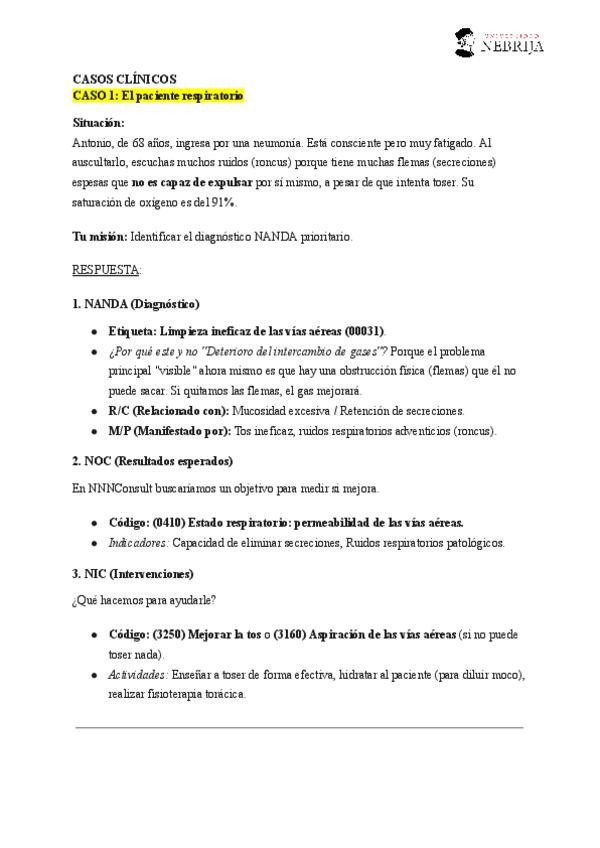 UNIVERSIDAD NEBRIJA

CASOS CLÍNICOS
CASO 1: El paciente respiratorio

Situación:
Antonio, de 68 años, ingresa por una neumonía. Está consciente pero muy fatigado. Al auscultarlo, escuchas muchos ruidos (roncus) porque tiene muchas flemas (secreciones) espesas que no es capaz de expulsar por sí mismo, a pesar de que intenta toser. Su saturación de oxígeno es del 91%.

Tu misión: Identificar el diagnóstico NANDA prioritario.

RESPUESTA:

1. NANDA (Diagnóstico)

- Etiqueta: Limpieza ineficaz de las vías aéreas (00031).
- ¿Por qué este y no "Deterioro del intercambio de gases"? Porque el problema principal "visible" ahora mismo es que hay una obstrucción física (flemas) que él no puede sacar. Si quitamos las flemas, el gas mejorará.
- R/C (Relacionado con): Mucosidad excesiva / Retención de secreciones.
- M/P (Manifestado por): Tos ineficaz, ruidos respiratorios adventicios (roncus).

2. NOC (Resultados esperados)

En NNNConsult buscaríamos un objetivo para medir si mejora.

- Código: (0410) Estado respiratorio: permeabilidad de las vías aéreas.
- Indicadores: Capacidad de eliminar secreciones, Ruidos respiratorios patológicos.

3. NIC (Intervenciones)

¿Qué hacemos para ayudarle?

- Código: (3250) Mejorar la tos o (3160) Aspiración de las vías aéreas (si no puede toser nada).
- Actividades: Enseñar a toser de forma efectiva, hidratar al paciente (para diluir moco), realizar fisioterapia torácica.